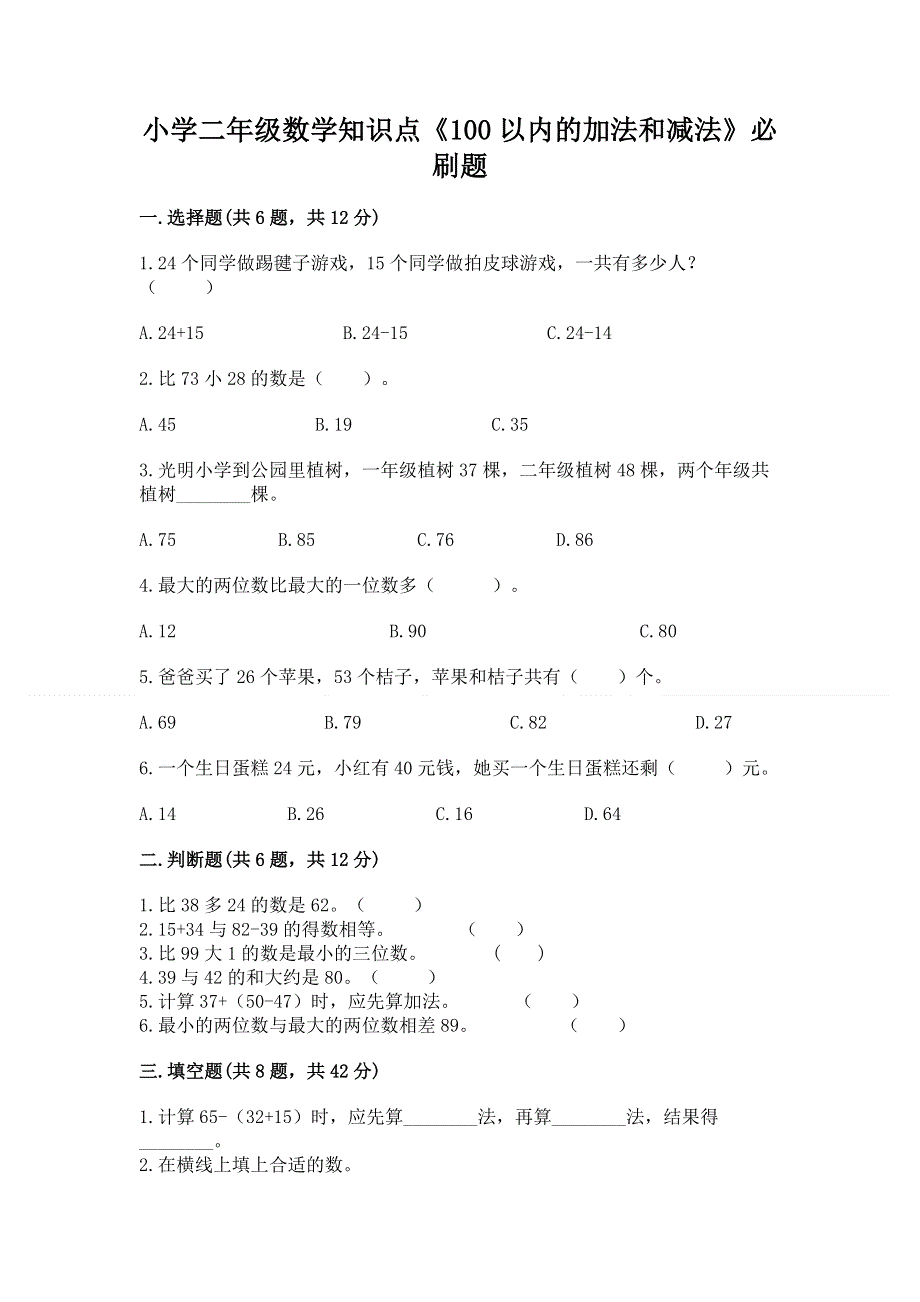 小学二年级数学知识点《100以内的加法和减法》必刷题

一.选择题(共6题，共12分)

1.24个同学做踢毽子游戏，15个同学做拍皮球游戏，一共有多少人？（　　）

A.24+15　　B.24-15　　C.24-14

2.比73小28的数是（　　）。

A.45　　B.19　　C.35

3.光明小学到公园里植树，一年级植树37棵，二年级植树48棵，两个年级共植树________棵。

A.75　　B.85　　C.76　　D.86

4.最大的两位数比最大的一位数多（　　）。

A.12　　B.90　　C.80

5.爸爸买了26个苹果，53个桔子，苹果和桔子共有（　　）个。

A.69　　B.79　　C.82　　D.27

6.一个生日蛋糕24元，小红有40元钱，她买一个生日蛋糕还剩（　　）元。

A.14　　B.26　　C.16　　D.64

二.判断题(共6题，共12分)

1.比38多24的数是62。（　　）
2.15+34与82-39的得数相等。（　　）
3.比99大1的数是最小的三位数。（　　）
4.39与42的和大约是80。（　　）
5.计算37+（50-47）时，应先算加法。（　　）
6.最小的两位数与最大的两位数相差89。（　　）

三.填空题(共8题，共42分)

1.计算65-（32+15）时，应先算________法，再算________法，结果得________。
2.在横线上填上合适的数。